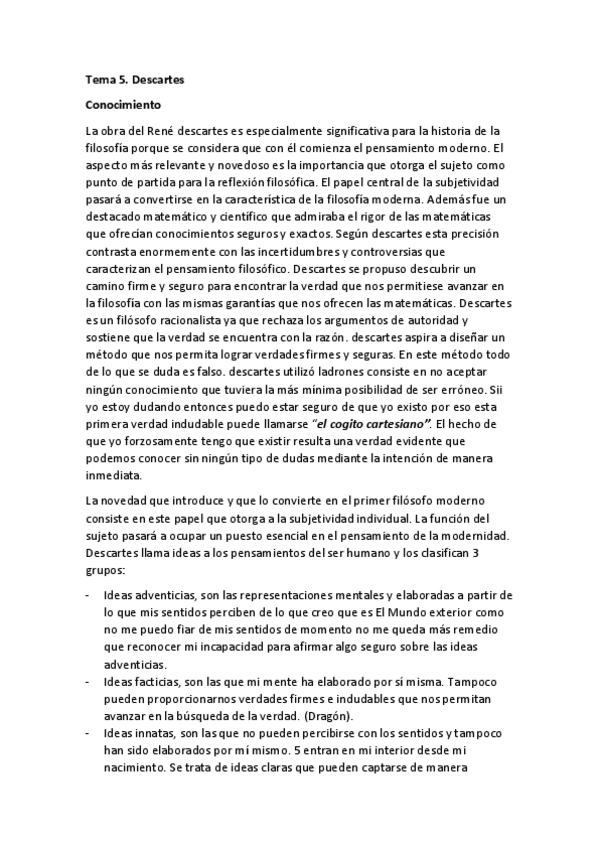 Tema 5. Descartes

Conocimiento

La obra del René descartes es especialmente significativa para la historia de la filosofía porque se considera que con él comienza el pensamiento moderno. El aspecto más relevante y novedoso es la importancia que otorga el sujeto como punto de partida para la reflexión filosófica. El papel central de la subjetividad pasará a convertirse en la característica de la filosofía moderna. Además fue un destacado matemático y científico que admiraba el rigor de las matemáticas que ofrecían conocimientos seguros y exactos. Según descartes esta precisión contrasta enormemente con las incertidumbres y controversias que caracterizan el pensamiento filosófico. Descartes se propuso descubrir un camino firme y seguro para encontrar la verdad que nos permitiese avanzar en la filosofía con las mismas garantías que nos ofrecen las matemáticas. Descartes es un filósofo racionalista ya que rechaza los argumentos de autoridad y sostiene que la verdad se encuentra con la razón. descartes aspira a diseñar un método que nos permita lograr verdades firmes y seguras. En este método todo de lo que se duda es falso. descartes utilizó ladrones consiste en no aceptar ningún conocimiento que tuviera la más mínima posibilidad de ser erróneo. Sii yo estoy dudando entonces puedo estar seguro de que yo existo por eso esta primera verdad indudable puede llamarse "el cogito cartesiano". El hecho de que yo forzosamente tengo que existir resulta una verdad evidente que podemos conocer sin ningún tipo de dudas mediante la intención de manera inmediata.

La novedad que introduce y que lo convierte en el primer filósofo moderno consiste en este papel que otorga a la subjetividad individual. La función del sujeto pasará a ocupar un puesto esencial en el pensamiento de la modernidad. Descartes llama ideas a los pensamientos del ser humano y los clasifican 3 grupos:

- Ideas adventicias, son las representaciones mentales y elaboradas a partir de lo que mis sentidos perciben de lo que creo que es El Mundo exterior como no me puedo fiar de mis sentidos de momento no me queda más remedio que reconocer mi incapacidad para afirmar algo seguro sobre las ideas adventicias.
- Ideas facticias, son las que mi mente ha elaborado por sí misma. Tampoco pueden proporcionarnos verdades firmes e indudables que nos permitan avanzar en la búsqueda de la verdad. (Dragón).
- Ideas innatas, son las que no pueden percibirse con los sentidos y tampoco han sido elaborados por mí mismo. 5 entran en mi interior desde mi nacimiento. Se trata de ideas claras que pueden captarse de manera